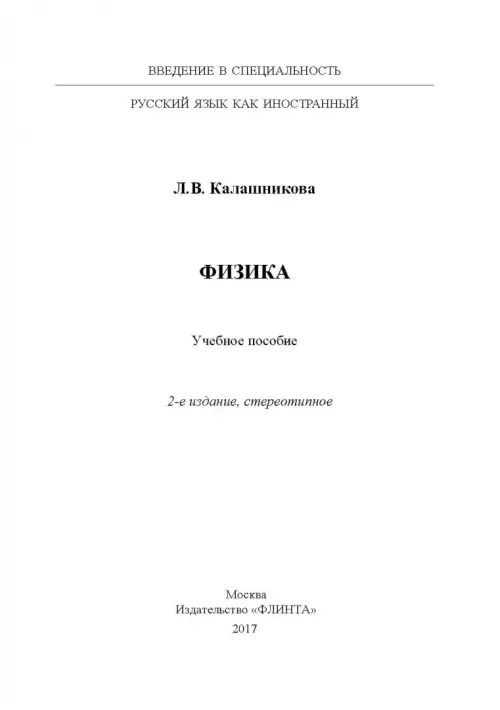 ВВЕДЕНИЕ В СПЕЦИАЛЬНОСТЬ

РУССКИЙ ЯЗЫК КАК ИНОСТРАННЫЙ

Л.В. Калашникова

ФИЗИКА

Учебное пособие

2-е издание, стереотипное

Москва
Издательство «ФЛИНТА»
2017